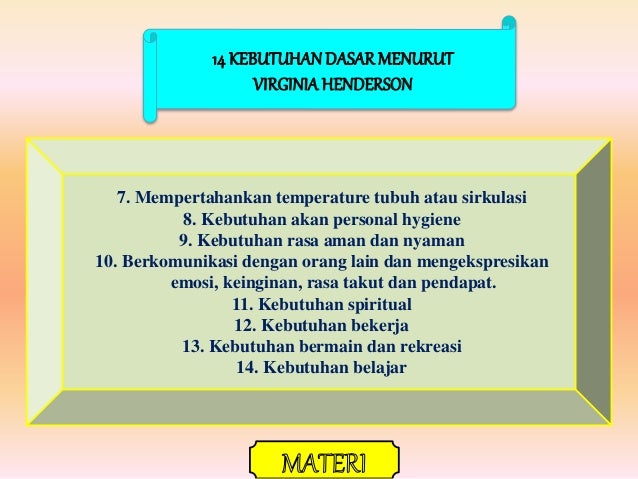 14 KEBUTUHAN DASAR MENURUT
VIRGINIA HENDERSON

7. Mempertahankan temperature tubuh atau sirkulasi
8. Kebutuhan akan personal hygiene
9. Kebutuhan rasa aman dan nyaman
10. Berkomunikasi dengan orang lain dan mengekspresikan emosi, keinginan, rasa takut dan pendapat.
11. Kebutuhan spiritual
12. Kebutuhan bekerja
13. Kebutuhan bermain dan rekreasi
14. Kebutuhan belajar

MATERI